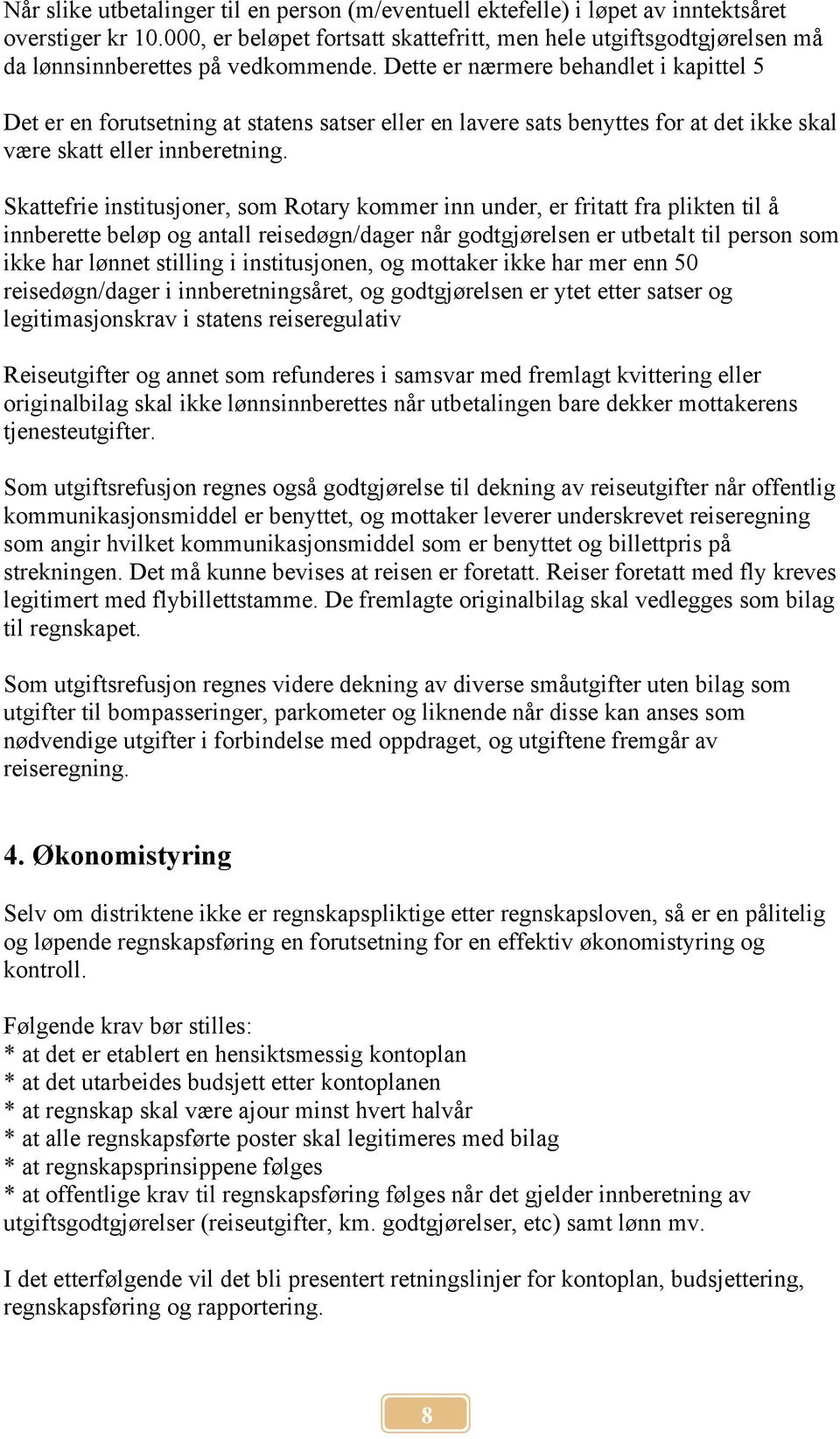 Når slike utbetalinger til en person (m/eventuell ektefelle) i løpet av inntektsåret overstiger kr 10.000, er beløpet fortsatt skattefritt, men hele utgiftsgodtgjørelsen må da lønnsinnberettes på vedkommende. Dette er nærmere behandlet i kapittel 5

Det er en forutsetning at statens satser eller en lavere sats benyttes for at det ikke skal være skatt eller innberetning.

Skattefrie institusjoner, som Rotary kommer inn under, er fritatt fra plikten til å innberette beløp og antall reisedøgn/dager når godtgjørelsen er utbetalt til person som ikke har lønnet stilling i institusjonen, og mottaker ikke har mer enn 50 reisedøgn/dager i innberetningsåret, og godtgjørelsen er ytet etter satser og legitimasjonskrav i statens reiseregulativ

Reiseutgifter og annet som refunderes i samsvar med fremlagt kvittering eller originalbilag skal ikke lønnsinnberettes når utbetalingen bare dekker mottakerens tjenesteutgifter.

Som utgiftsrefusjon regnes også godtgjørelse til dekning av reiseutgifter når offentlig kommunikasjonsmiddel er benyttet, og mottaker leverer underskrevet reiseregning som angir hvilket kommunikasjonsmiddel som er benyttet og billettpris på strekningen. Det må kunne bevises at reisen er foretatt. Reiser foretatt med fly kreves legitimert med flybillettstamme. De fremlagte originalbilag skal vedlegges som bilag til regnskapet.

Som utgiftsrefusjon regnes videre dekning av diverse småutgifter uten bilag som utgifter til bompasseringer, parkometer og liknende når disse kan anses som nødvendige utgifter i forbindelse med oppdraget, og utgiftene fremgår av reiseregning.

4. Økonomistyring

Selv om distriktene ikke er regnskapspliktige etter regnskapsloven, så er en pålitelig og løpende regnskapsføring en forutsetning for en effektiv økonomistyring og kontroll.

Følgende krav bør stilles:
* at det er etablert en hensiktsmessig kontoplan
* at det utarbeides budsjett etter kontoplanen
* at regnskap skal være ajour minst hvert halvår
* at alle regnskapsførte poster skal legitimeres med bilag
* at regnskapsprinsippene følges
* at offentlige krav til regnskapsføring følges når det gjelder innberetning av utgiftsgodtgjørelser (reiseutgifter, km. godtgjørelser, etc) samt lønn mv.

I det etterfølgende vil det bli presentert retningslinjer for kontoplan, budsjettering, regnskapsføring og rapportering.

8